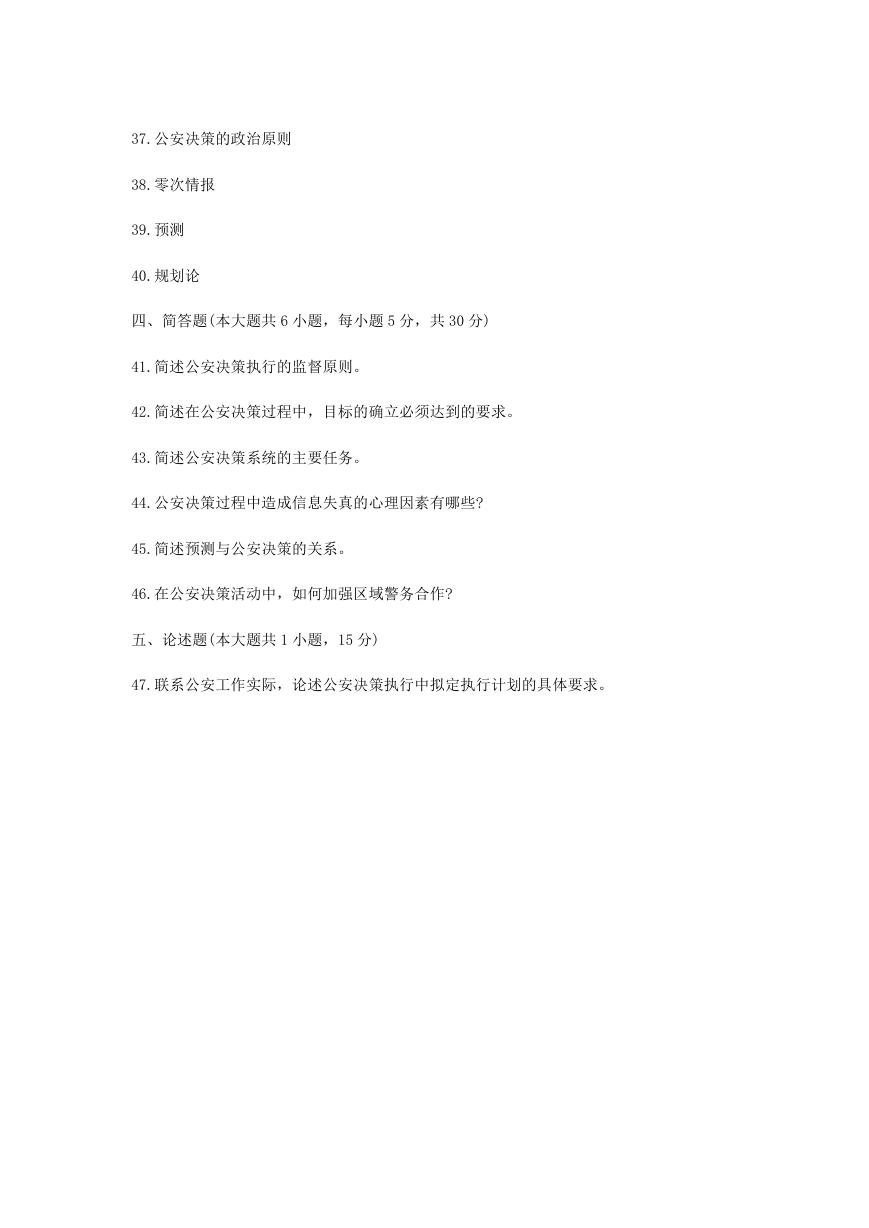 37.公安决策的政治原则

38.零次情报

39.预测

40.规划论

四、简答题(本大题共 6 小题，每小题 5 分，共 30 分)

41.简述公安决策执行的监督原则。

42.简述在公安决策过程中，目标的确立必须达到的要求。

43.简述公安决策系统的主要任务。

44.公安决策过程中造成信息失真的心理因素有哪些?

45.简述预测与公安决策的关系。

46.在公安决策活动中，如何加强区域警务合作?

五、论述题(本大题共 1 小题，15 分)

47.联系公安工作实际，论述公安决策执行中拟定执行计划的具体要求。